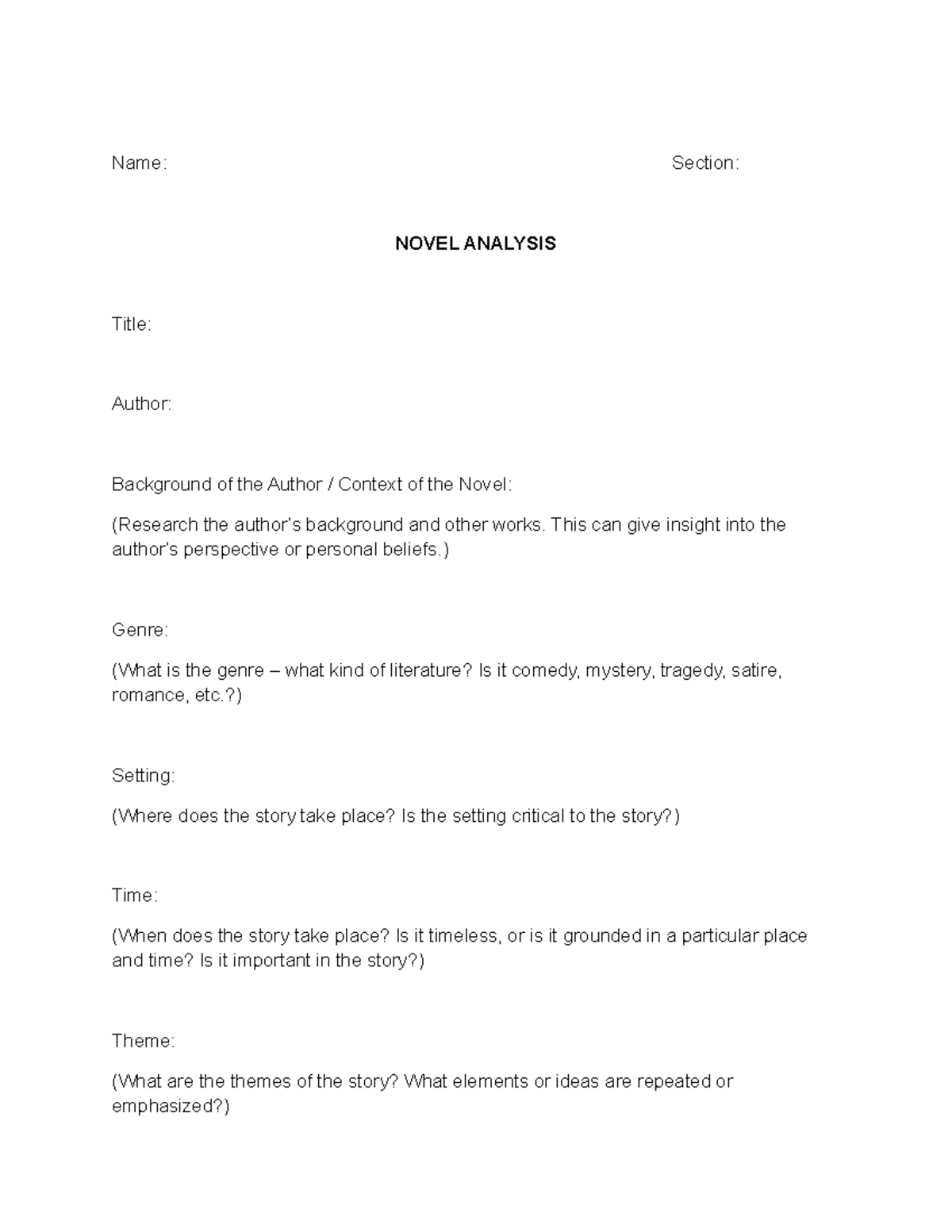 Name: Section:

NOVEL ANALYSIS

Title:

Author:

Background of the Author / Context of the Novel:

(Research the author's background and other works. This can give insight into the author's perspective or personal beliefs.)

Genre:

(What is the genre – what kind of literature? Is it comedy, mystery, tragedy, satire, romance, etc.?)

Setting:

(Where does the story take place? Is the setting critical to the story?)

Time:

(When does the story take place? Is it timeless, or is it grounded in a particular place and time? Is it important in the story?)

Theme:

(What are the themes of the story? What elements or ideas are repeated or emphasized?)